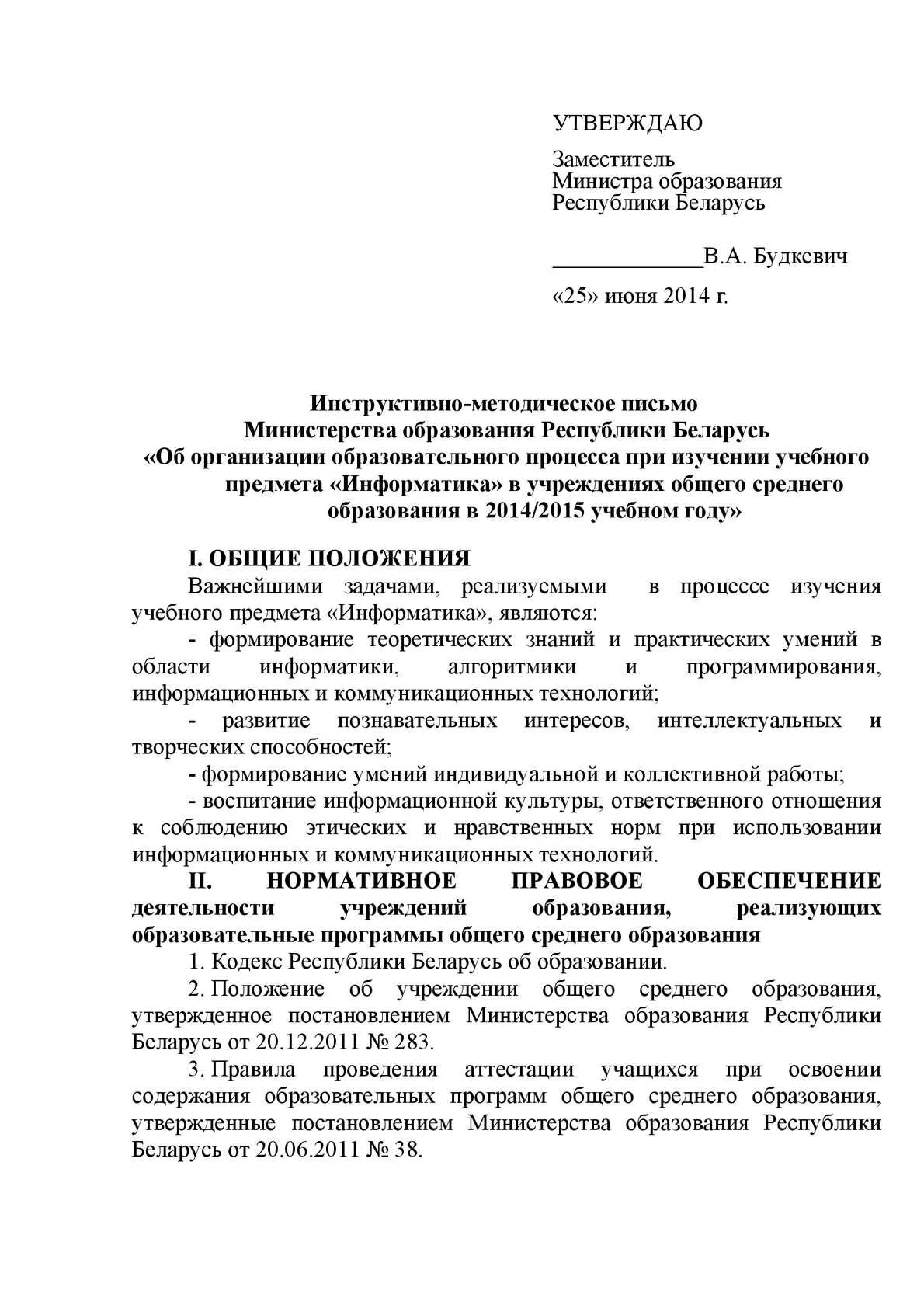 УТВЕРЖДАЮ

Заместитель
Министра образования
Республики Беларусь

_____________В.А. Будкевич

«25» июня 2014 г.

Инструктивно-методическое письмо
Министерства образования Республики Беларусь
«Об организации образовательного процесса при изучении учебного предмета «Информатика» в учреждениях общего среднего образования в 2014/2015 учебном году»

I. ОБЩИЕ ПОЛОЖЕНИЯ

Важнейшими задачами, реализуемыми в процессе изучения учебного предмета «Информатика», являются:

- формирование теоретических знаний и практических умений в области информатики, алгоритмики и программирования, информационных и коммуникационных технологий;

- развитие познавательных интересов, интеллектуальных и творческих способностей;

- формирование умений индивидуальной и коллективной работы;

- воспитание информационной культуры, ответственного отношения к соблюдению этических и нравственных норм при использовании информационных и коммуникационных технологий.

II. НОРМАТИВНОЕ ПРАВОВОЕ ОБЕСПЕЧЕНИЕ деятельности учреждений образования, реализующих образовательные программы общего среднего образования

1. Кодекс Республики Беларусь об образовании.

2. Положение об учреждении общего среднего образования, утвержденное постановлением Министерства образования Республики Беларусь от 20.12.2011 № 283.

3. Правила проведения аттестации учащихся при освоении содержания образовательных программ общего среднего образования, утвержденные постановлением Министерства образования Республики Беларусь от 20.06.2011 № 38.